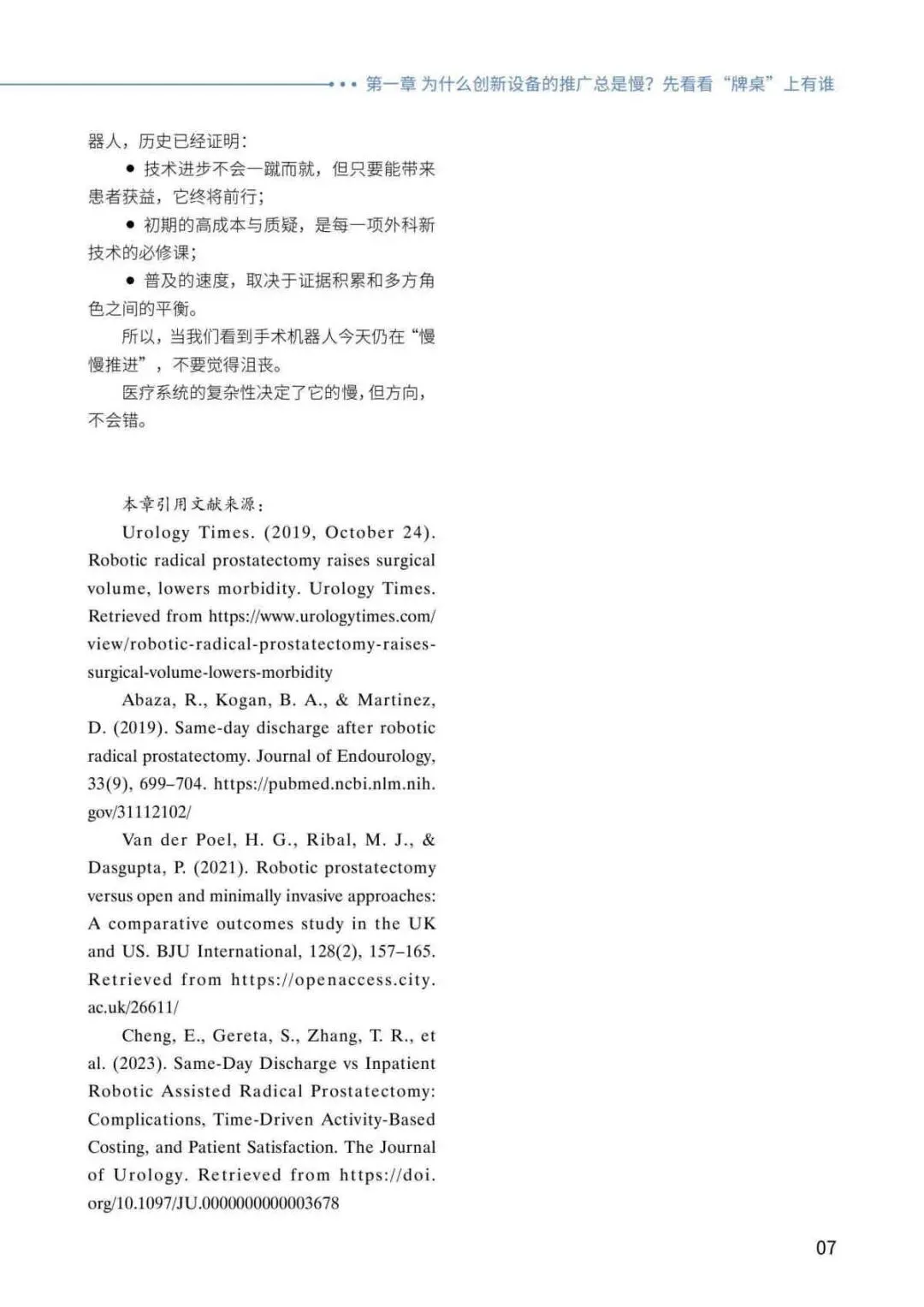 第一章 为什么创新设备的推广总是慢？先看看“牌桌”上有谁

器人，历史已经证明：

● 技术进步不会一蹴而就，但只要能带来患者获益，它终将前行；

● 初期的高成本与质疑，是每一项外科新技术的必修课；

● 普及的速度，取决于证据积累和多方角色之间的平衡。

所以，当我们看到手术机器人今天仍在“慢慢推进”，不要觉得沮丧。

医疗系统的复杂性决定了它的慢，但方向，不会错。

本章引用文献来源：

Urology Times. (2019, October 24). Robotic radical prostatectomy raises surgical volume, lowers morbidity. Urology Times. Retrieved from https://www.urologytimes.com/view/robotic-radical-prostatectomy-raises-surgical-volume-lowers-morbidity

Abaza, R., Kogan, B. A., & Martinez, D. (2019). Same-day discharge after robotic radical prostatectomy. Journal of Endourology, 33(9), 699–704. https://pubmed.ncbi.nlm.nih.gov/31112102/

Van der Poel, H. G., Ribal, M. J., & Dasgupta, P. (2021). Robotic prostatectomy versus open and minimally invasive approaches: A comparative outcomes study in the UK and US. BJU International, 128(2), 157–165. Retrieved from https://openaccess.city.ac.uk/26611/

Cheng, E., Gereta, S., Zhang, T. R., et al. (2023). Same-Day Discharge vs Inpatient Robotic Assisted Radical Prostatectomy: Complications, Time-Driven Activity-Based Costing, and Patient Satisfaction. The Journal of Urology. Retrieved from https://doi.org/10.1097/JU.0000000000003678

07